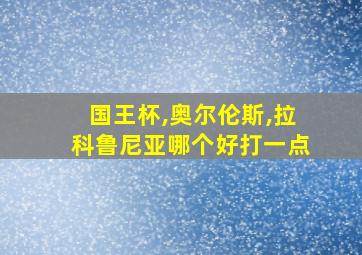 国王杯,奥尔伦斯,拉科鲁尼亚哪个好打一点